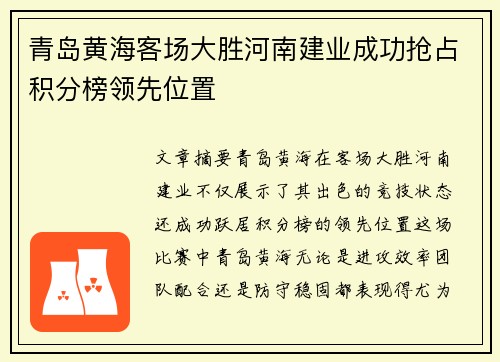 青岛黄海客场大胜河南建业成功抢占积分榜领先位置

文章摘要青岛黄海在客场大胜河南建业不仅展示了其出色的竞技状态还成功跃居积分榜的领先位置这场比赛中青岛黄海无论是进攻效率团队配合还是防守稳固都表现得尤为